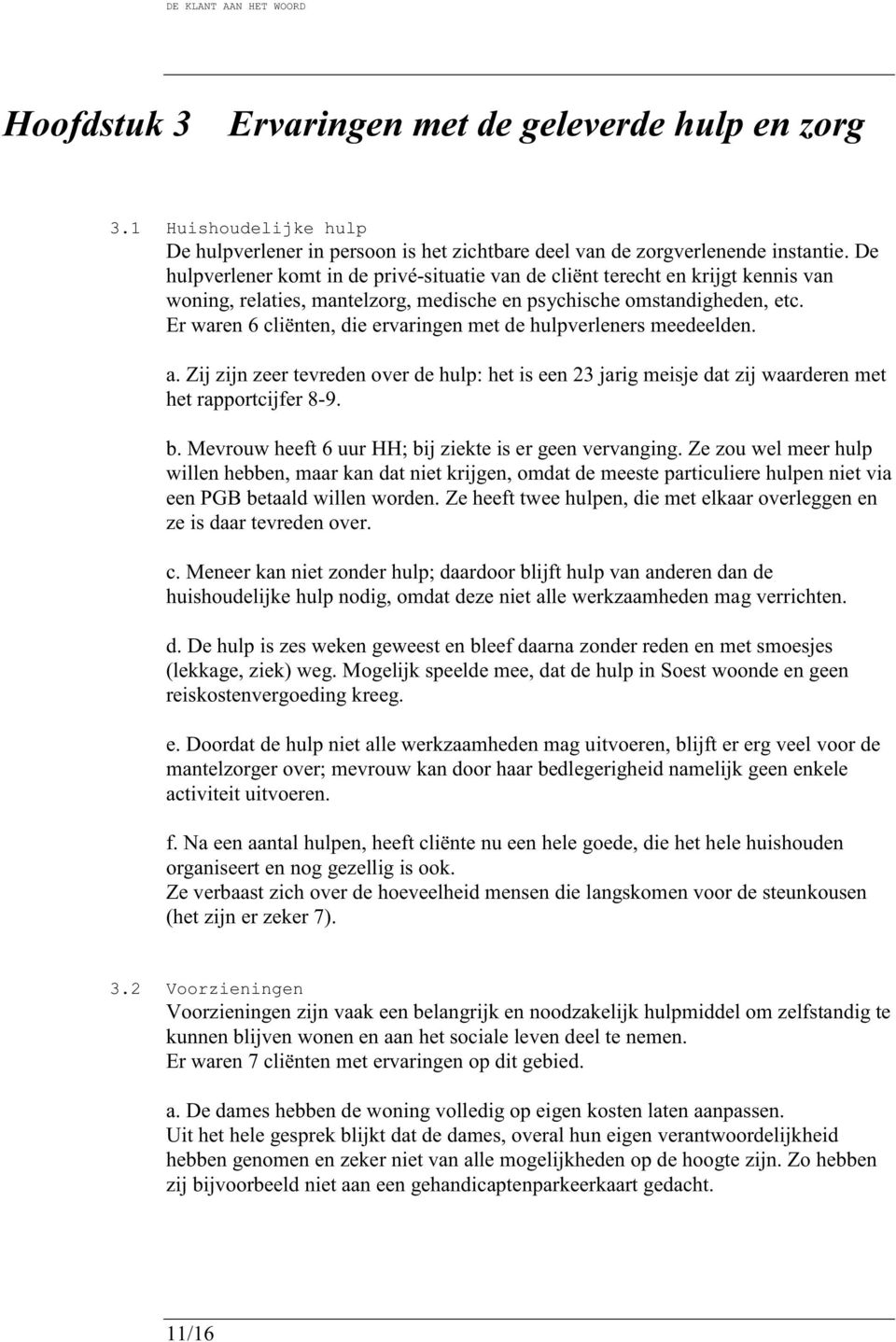 DE KLANT AAN HET WOORD

Hoofdstuk 3 Ervaringen met de geleverde hulp en zorg

3.1 Huishoudelijke hulp
De hulpverlener in persoon is het zichtbare deel van de zorgverlenende instantie. De hulpverlener komt in de privé-situatie van de cliënt terecht en krijgt kennis van woning, relaties, mantelzorg, medische en psychische omstandigheden, etc.
Er waren 6 cliënten, die ervaringen met de hulpverleners meedeelden.

a. Zij zijn zeer tevreden over de hulp: het is een 23 jarig meisje dat zij waarderen met het rapportcijfer 8-9.

b. Mevrouw heeft 6 uur HH; bij ziekte is er geen vervanging. Ze zou wel meer hulp willen hebben, maar kan dat niet krijgen, omdat de meeste particuliere hulpen niet via een PGB betaald willen worden. Ze heeft twee hulpen, die met elkaar overleggen en ze is daar tevreden over.

c. Meneer kan niet zonder hulp; daardoor blijft hulp van anderen dan de huishoudelijke hulp nodig, omdat deze niet alle werkzaamheden mag verrichten.

d. De hulp is zes weken geweest en bleef daarna zonder reden en met smoesjes (lekkage, ziek) weg. Mogelijk speelde mee, dat de hulp in Soest woonde en geen reiskostenvergoeding kreeg.

e. Doordat de hulp niet alle werkzaamheden mag uitvoeren, blijft er erg veel voor de mantelzorger over; mevrouw kan door haar bedlegerigheid namelijk geen enkele activiteit uitvoeren.

f. Na een aantal hulpen, heeft cliënte nu een hele goede, die het hele huishouden organiseert en nog gezellig is ook.
Ze verbaast zich over de hoeveelheid mensen die langskomen voor de steunkousen (het zijn er zeker 7).

3.2 Voorzieningen
Voorzieningen zijn vaak een belangrijk en noodzakelijk hulpmiddel om zelfstandig te kunnen blijven wonen en aan het sociale leven deel te nemen.
Er waren 7 cliënten met ervaringen op dit gebied.

a. De dames hebben de woning volledig op eigen kosten laten aanpassen.
Uit het hele gesprek blijkt dat de dames, overal hun eigen verantwoordelijkheid hebben genomen en zeker niet van alle mogelijkheden op de hoogte zijn. Zo hebben zij bijvoorbeeld niet aan een gehandicaptenparkeerkaart gedacht.

11/16